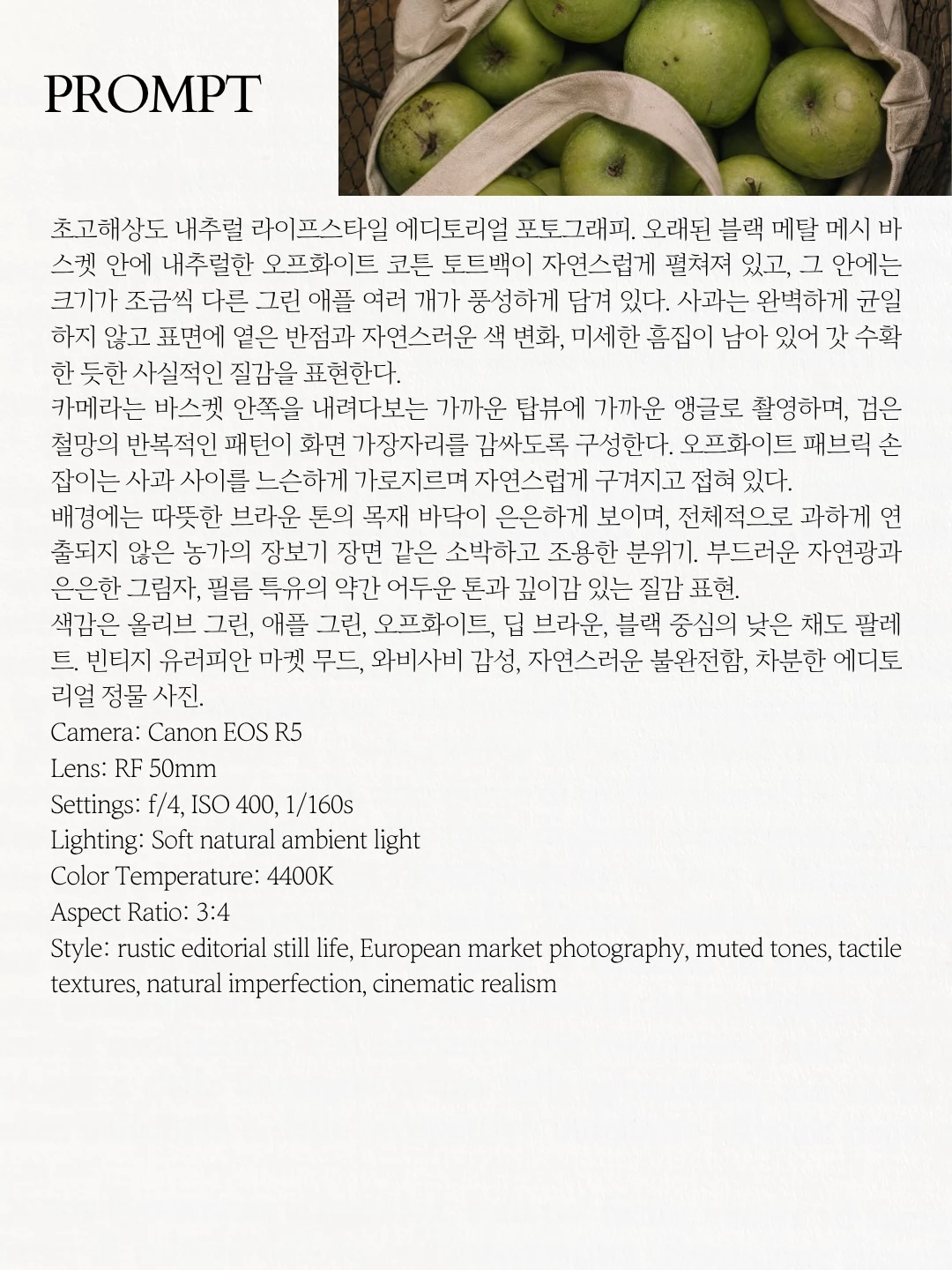 PROMPT

초고해상도 내추럴 라이프스타일 에디토리얼 포토그래피. 오래된 블랙 메탈 메시 바스켓 안에 내추럴한 오프화이트 코튼 토트백이 자연스럽게 펼쳐져 있고, 그 안에는 크기가 조금씩 다른 그린 애플 여러 개가 풍성하게 담겨 있다. 사과는 완벽하게 균일하지 않고 표면에 옅은 반점과 자연스러운 색 변화, 미세한 흠집이 남아 있어 갓 수확한 듯한 사실적인 질감을 표현한다.
카메라는 바스켓 안쪽을 내려다보는 가까운 탑뷰에 가까운 앵글로 촬영하며, 검은 철망의 반복적인 패턴이 화면 가장자리를 감싸도록 구성한다. 오프화이트 패브릭 손잡이는 사과 사이를 느슨하게 가로지르며 자연스럽게 구겨지고 접혀 있다.
배경에는 따뜻한 브라운 톤의 목재 바닥이 은은하게 보이며, 전체적으로 과하게 연출되지 않은 농가의 장보기 장면 같은 소박하고 조용한 분위기. 부드러운 자연광과 은은한 그림자, 필름 특유의 약간 어두운 톤과 깊이감 있는 질감 표현.
색감은 올리브 그린, 애플 그린, 오프화이트, 딥 브라운, 블랙 중심의 낮은 채도 팔레트. 빈티지 유러피안 마켓 무드, 와비사비 감성, 자연스러운 불완전함, 차분한 에디토리얼 정물 사진.
Camera: Canon EOS R5
Lens: RF 50mm
Settings: f/4, ISO 400, 1/160s
Lighting: Soft natural ambient light
Color Temperature: 4400K
Aspect Ratio: 3:4
Style: rustic editorial still life, European market photography, muted tones, tactile textures, natural imperfection, cinematic realism